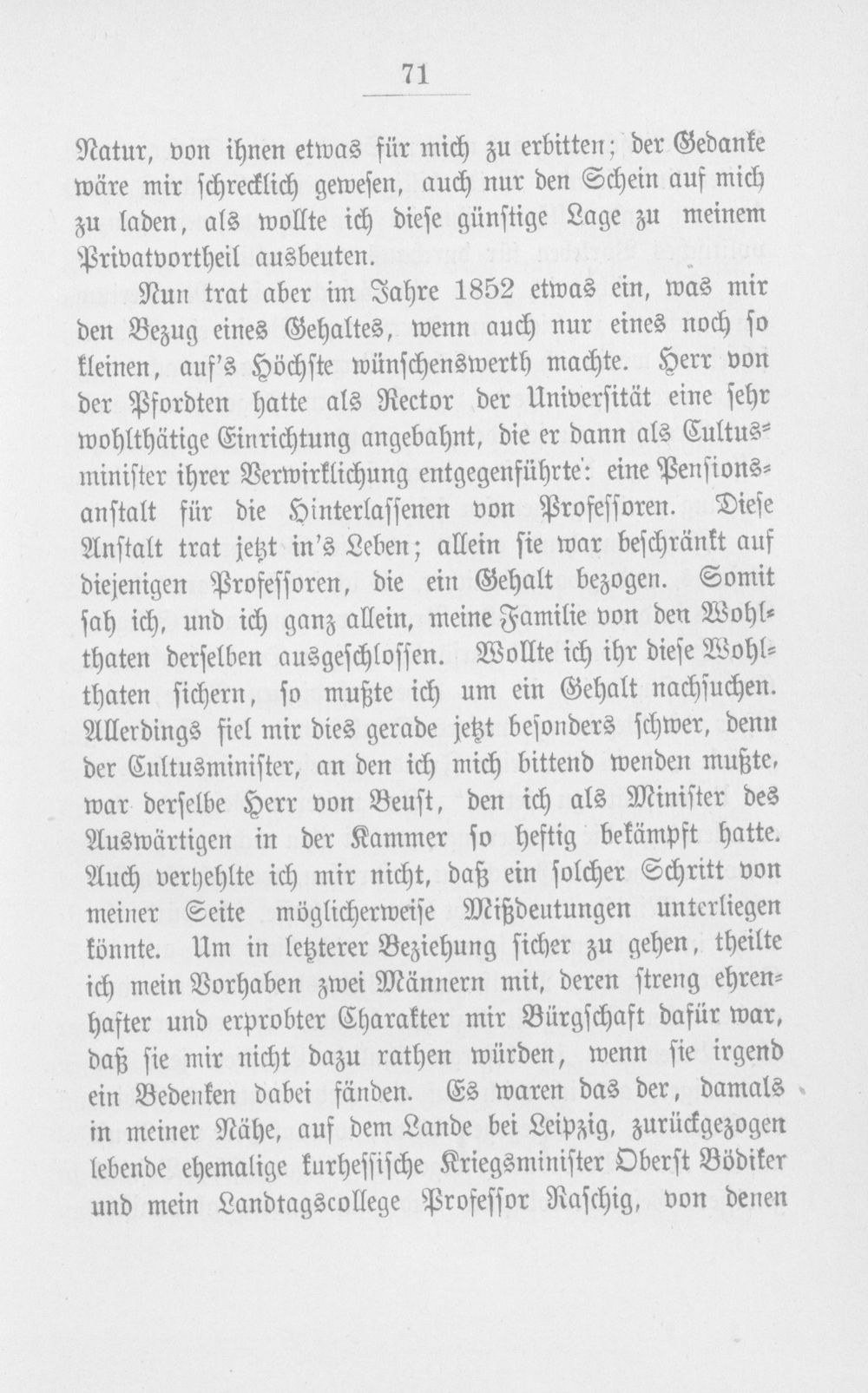 71

Natur, von ihnen etwas für mich zu erbitten; der Gedanke wäre mir schrecklich gewesen, auch nur den Schein auf mich zu laden, als wollte ich diese günstige Lage zu meinem Privatvortheil ausbeuten.

Nun trat aber im Jahre 1852 etwas ein, was mir den Bezug eines Gehaltes, wenn auch nur eines noch so kleinen, auf's Höchste wünschenswerth machte. Herr von der Pfordten hatte als Rector der Universität eine sehr wohlthätige Einrichtung angebahnt, die er dann als Cultusminister ihrer Verwirklichung entgegenführte: eine Pensionsanstalt für die Hinterlassenen von Professoren. Diese Anstalt trat jetzt in's Leben; allein sie war beschränkt auf diejenigen Professoren, die ein Gehalt bezogen. Somit sah ich, und ich ganz allein, meine Familie von den Wohlthaten derselben ausgeschlossen. Wollte ich ihr diese Wohlthaten sichern, so mußte ich um ein Gehalt nachsuchen. Allerdings fiel mir dies gerade jetzt besonders schwer, denn der Cultusminister, an den ich mich bittend wenden mußte, war derselbe Herr von Beust, den ich als Minister des Auswärtigen in der Kammer so heftig bekämpft hatte. Auch verhehlte ich mir nicht, daß ein solcher Schritt von meiner Seite möglicherweise Mißdeutungen unterliegen könnte. Um in letzterer Beziehung sicher zu gehen, theilte ich mein Vorhaben zwei Männern mit, deren streng ehrenhafter und erprobter Charakter mir Bürgschaft dafür war, daß sie mir nicht dazu rathen würden, wenn sie irgend ein Bedenken dabei fänden. Es waren das der, damals in meiner Nähe, auf dem Lande bei Leipzig, zurückgezogen lebende ehemalige kurhessische Kriegsminister Oberst Bödiker und mein Landtagscollege Professor Raschig, von denen